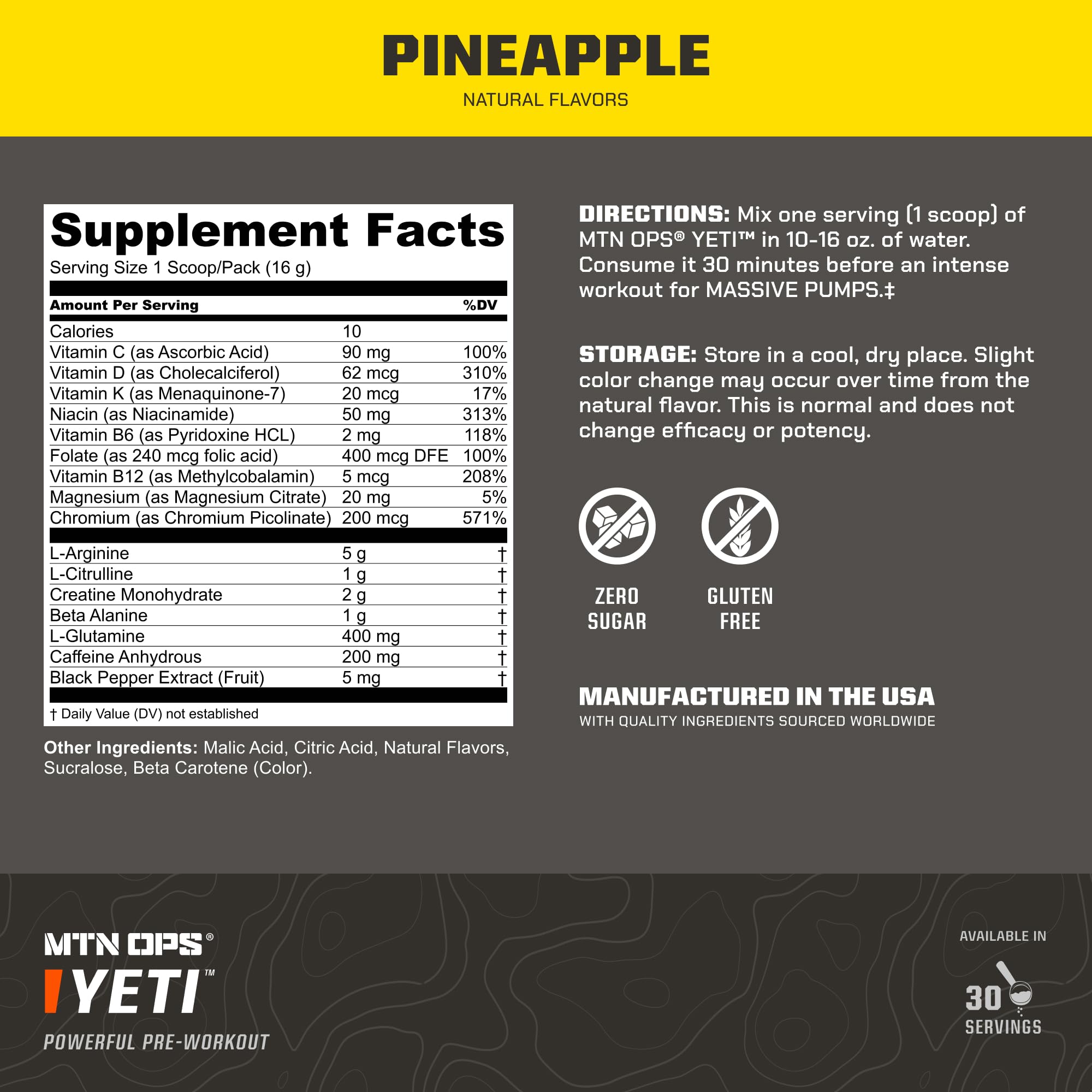 PINEAPPLE
NATURAL FLAVORS

Supplement Facts
Serving Size 1 Scoop/Pack (16 g)

| Amount Per Serving | | %DV |
|---|---|---|
| Calories | 10 | |
| Vitamin C (as Ascorbic Acid) | 90 mg | 100% |
| Vitamin D (as Cholecalciferol) | 62 mcg | 310% |
| Vitamin K (as Menaquinone-7) | 20 mcg | 17% |
| Niacin (as Niacinamide) | 50 mg | 313% |
| Vitamin B6 (as Pyridoxine HCL) | 2 mg | 118% |
| Folate (as 240 mcg folic acid) | 400 mcg DFE | 100% |
| Vitamin B12 (as Methylcobalamin) | 5 mcg | 208% |
| Magnesium (as Magnesium Citrate) | 20 mg | 5% |
| Chromium (as Chromium Picolinate) | 200 mcg | 571% |
| L-Arginine | 5 g | † |
| L-Citrulline | 1 g | † |
| Creatine Monohydrate | 2 g | † |
| Beta Alanine | 1 g | † |
| L-Glutamine | 400 mg | † |
| Caffeine Anhydrous | 200 mg | † |
| Black Pepper Extract (Fruit) | 5 mg | † |

† Daily Value (DV) not established

Other Ingredients: Malic Acid, Citric Acid, Natural Flavors, Sucralose, Beta Carotene (Color).

DIRECTIONS: Mix one serving (1 scoop) of MTN OPS® YETI™ in 10-16 oz. of water. Consume it 30 minutes before an intense workout for MASSIVE PUMPS.‡

STORAGE: Store in a cool, dry place. Slight color change may occur over time from the natural flavor. This is normal and does not change efficacy or potency.

ZERO SUGAR

GLUTEN FREE

MANUFACTURED IN THE USA
WITH QUALITY INGREDIENTS SOURCED WORLDWIDE

MTN OPS®
YETI™
POWERFUL PRE-WORKOUT

AVAILABLE IN
30
SERVINGS